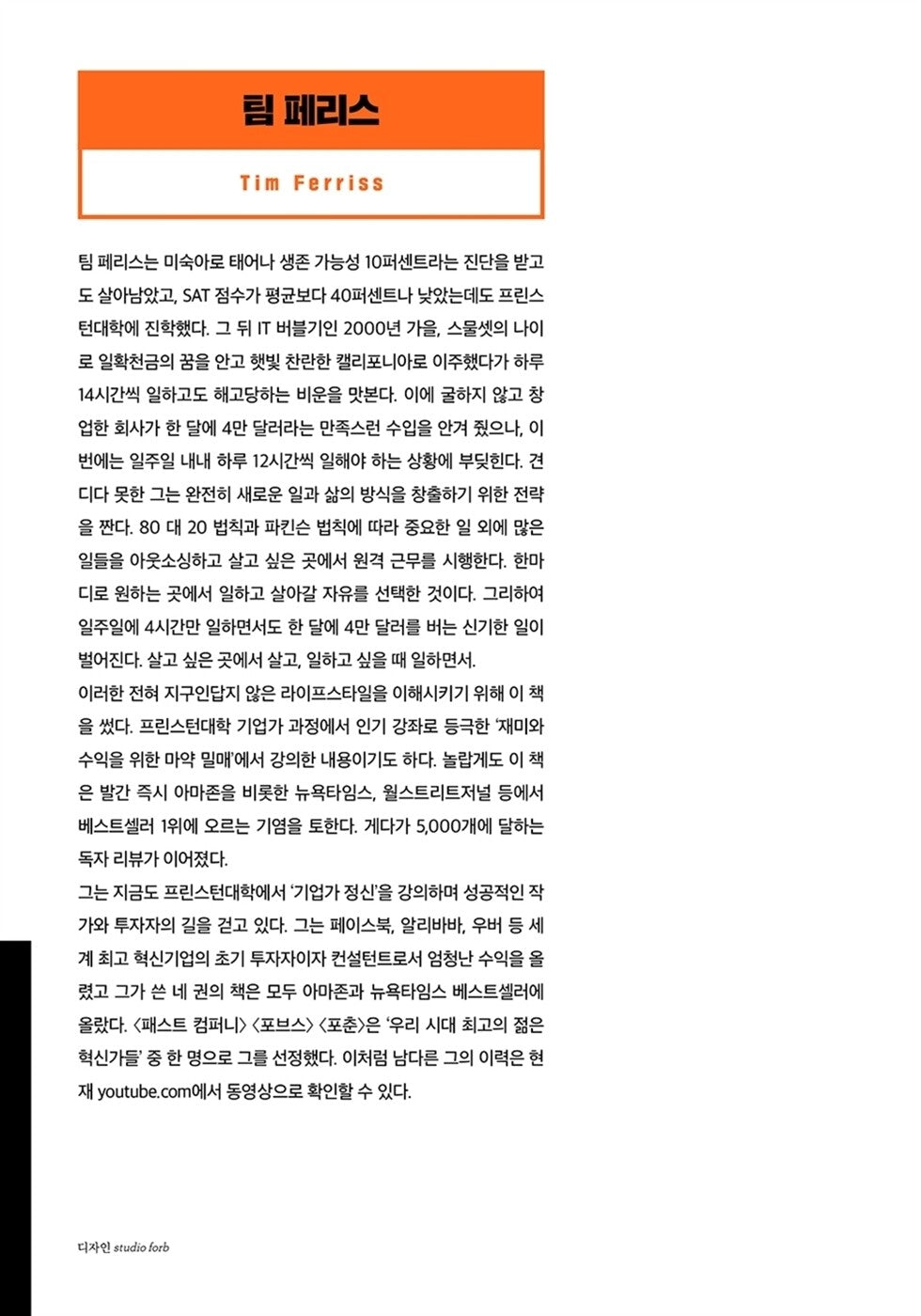 팀 페리스

Tim Ferriss

팀 페리스는 미숙아로 태어나 생존 가능성 10퍼센트라는 진단을 받고도 살아남았고, SAT 점수가 평균보다 40퍼센트나 낮았는데도 프린스턴대학에 진학했다. 그 뒤 IT 버블기인 2000년 가을, 스물셋의 나이로 일확천금의 꿈을 안고 햇빛 찬란한 캘리포니아로 이주했다가 하루 14시간씩 일하고도 해고당하는 비운을 맛본다. 이에 굴하지 않고 창업한 회사가 한 달에 4만 달러라는 만족스런 수입을 안겨 줬으나, 이번에는 일주일 내내 하루 12시간씩 일해야 하는 상황에 부딪힌다. 견디다 못한 그는 완전히 새로운 일과 삶의 방식을 창출하기 위한 전략을 짠다. 80 대 20 법칙과 파킨슨 법칙에 따라 중요한 일 외에 많은 일들을 아웃소싱하고 살고 싶은 곳에서 원격 근무를 시행한다. 한마디로 원하는 곳에서 일하고 살아갈 자유를 선택한 것이다. 그리하여 일주일에 4시간만 일하면서도 한 달에 4만 달러를 버는 신기한 일이 벌어진다. 살고 싶은 곳에서 살고, 일하고 싶을 때 일하면서.
이러한 전혀 지구인답지 않은 라이프스타일을 이해시키기 위해 이 책을 썼다. 프린스턴대학 기업가 과정에서 인기 강좌로 등극한 '재미와 수익을 위한 마약 밀매'에서 강의한 내용이기도 하다. 놀랍게도 이 책은 발간 즉시 아마존을 비롯한 뉴욕타임스, 월스트리트저널 등에서 베스트셀러 1위에 오르는 기염을 토한다. 게다가 5,000개에 달하는 독자 리뷰가 이어졌다.
그는 지금도 프린스턴대학에서 '기업가 정신'을 강의하며 성공적인 작가와 투자자의 길을 걷고 있다. 그는 페이스북, 알리바바, 우버 등 세계 최고 혁신기업의 초기 투자자이자 컨설턴트로서 엄청난 수익을 올렸고 그가 쓴 네 권의 책은 모두 아마존과 뉴욕타임스 베스트셀러에 올랐다. 〈패스트 컴퍼니〉 〈포브스〉 〈포춘〉은 '우리 시대 최고의 젊은 혁신가들' 중 한 명으로 그를 선정했다. 이처럼 남다른 그의 이력은 현재 youtube.com에서 동영상으로 확인할 수 있다.

디자인 studio forb